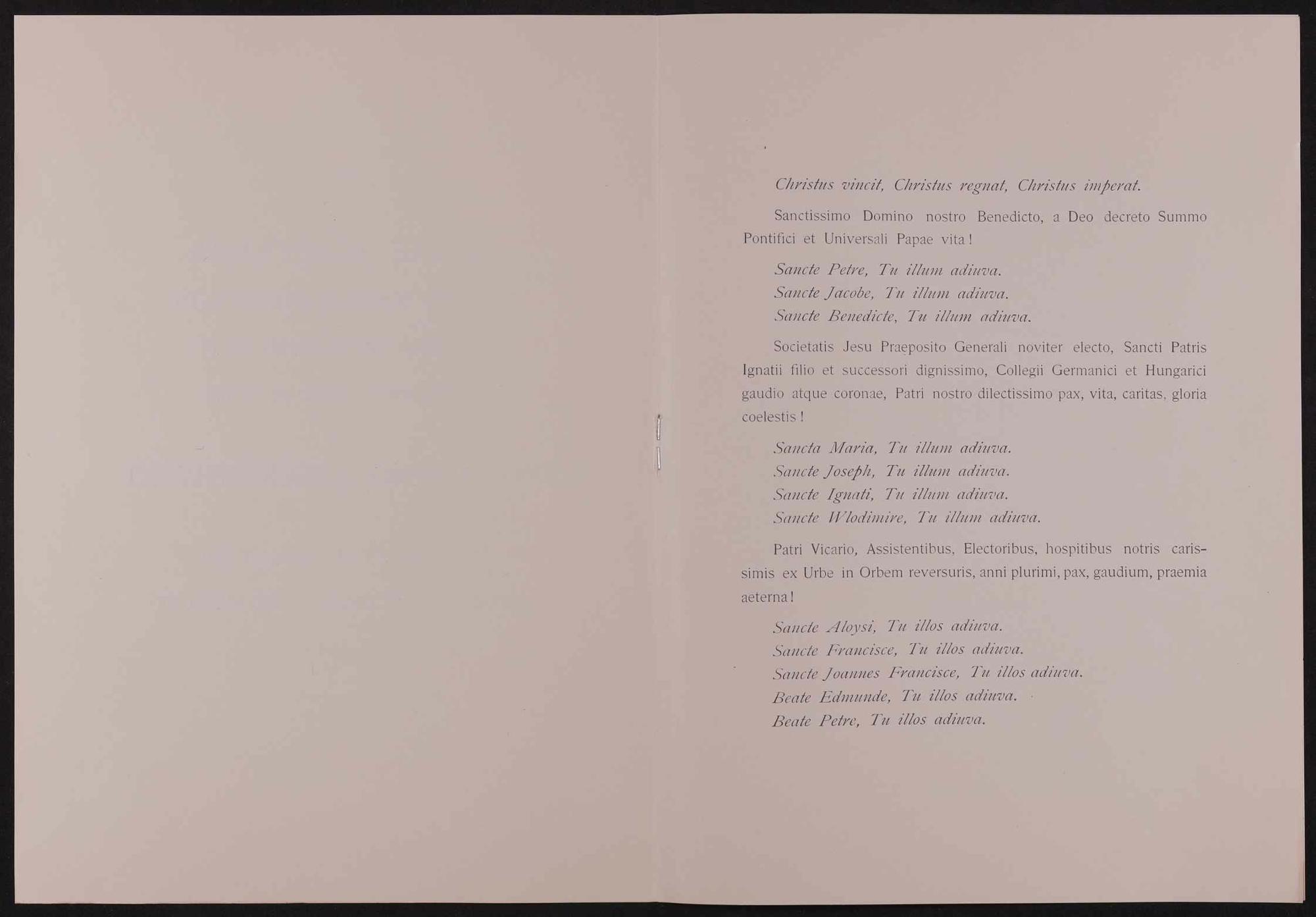 Christus vincit, Christus regnat, Christus imperat.

Sanctissimo Domino nostro Benedicto, a Deo decreto Summo Pontifici et Universali Papae vita!

Sancte Petre, Tu illum adiuva.
Sancte Jacobe, Tu illum adiuva.
Sancte Benedicte, Tu illum adiuva.

Societatis Jesu Praeposito Generali noviter electo, Sancti Patris Ignatii filio et successori dignissimo, Collegii Germanici et Hungarici gaudio atque coronae, Patri nostro dilectissimo pax, vita, caritas, gloria coelestis!

Sancta Maria, Tu illum adiuva.
Sancte Joseph, Tu illum adiuva.
Sancte Ignati, Tu illum adiuva.
Sancte Wlodimire, Tu illum adiuva.

Patri Vicario, Assistentibus, Electoribus, hospitibus notris carissimis ex Urbe in Orbem reversuris, anni plurimi, pax, gaudium, praemia aeterna!

Sancte Aloysi, Tu illos adiuva.
Sancte Francisce, Tu illos adiuva.
Sancte Joannes Francisce, Tu illos adiuva.
Beate Edmunde, Tu illos adiuva.
Beate Petre, Tu illos adiuva.